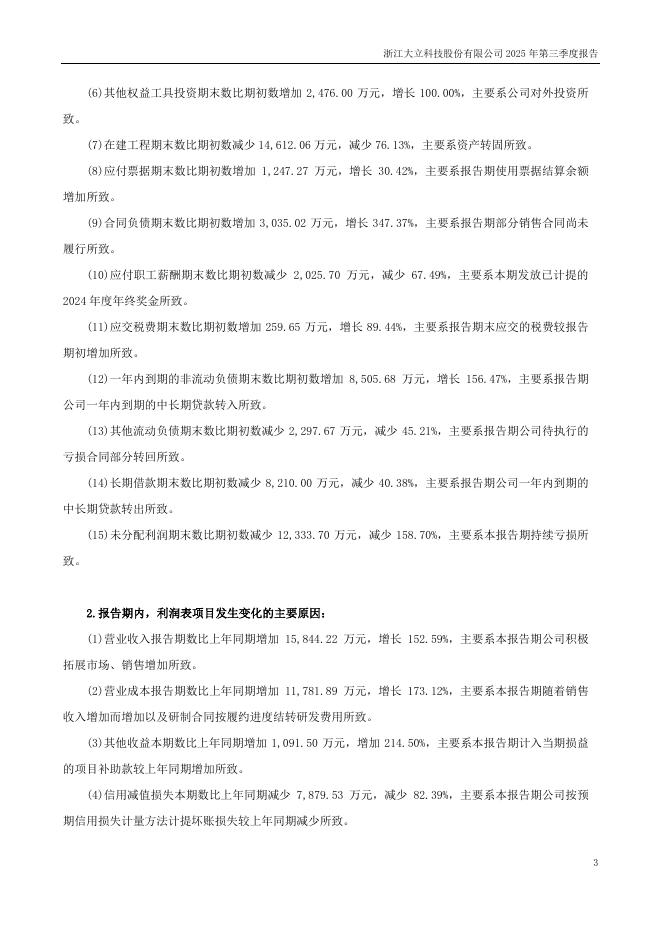 浙江大立科技股份有限公司 2025 年第三季度报告

(6)其他权益工具投资期末数比期初数增加 2,476.00 万元，增长 100.00%，主要系公司对外投资所致。

(7)在建工程期末数比期初数减少 14,612.06 万元，减少 76.13%，主要系资产转固所致。

(8)应付票据期末数比期初数增加 1,247.27 万元，增长 30.42%，主要系报告期使用票据结算余额增加所致。

(9)合同负债期末数比期初数增加 3,035.02 万元，增长 347.37%，主要系报告期部分销售合同尚未履行所致。

(10)应付职工薪酬期末数比期初数减少 2,025.70 万元，减少 67.49%，主要系本期发放已计提的 2024 年度年终奖金所致。

(11)应交税费期末数比期初数增加 259.65 万元，增长 89.44%，主要系报告期末应交的税费较报告期初增加所致。

(12)一年内到期的非流动负债期末数比期初数增加 8,505.68 万元，增长 156.47%，主要系报告期公司一年内到期的中长期贷款转入所致。

(13)其他流动负债期末数比期初数减少 2,297.67 万元，减少 45.21%，主要系报告期公司待执行的亏损合同部分转回所致。

(14)长期借款期末数比期初数减少 8,210.00 万元，减少 40.38%，主要系报告期公司一年内到期的中长期贷款转出所致。

(15)未分配利润期末数比期初数减少 12,333.70 万元，减少 158.70%，主要系本报告期持续亏损所致。

2.报告期内，利润表项目发生变化的主要原因：

(1)营业收入报告期数比上年同期增加 15,844.22 万元，增长 152.59%，主要系本报告期公司积极拓展市场、销售增加所致。

(2)营业成本报告期数比上年同期增加 11,781.89 万元，增长 173.12%，主要系本报告期随着销售收入增加而增加以及研制合同按履约进度结转研发费用所致。

(3)其他收益本期数比上年同期增加 1,091.50 万元，增加 214.50%，主要系本报告期计入当期损益的项目补助款较上年同期增加所致。

(4)信用减值损失本期数比上年同期减少 7,879.53 万元，减少 82.39%，主要系本报告期公司按预期信用损失计量方法计提坏账损失较上年同期减少所致。

3